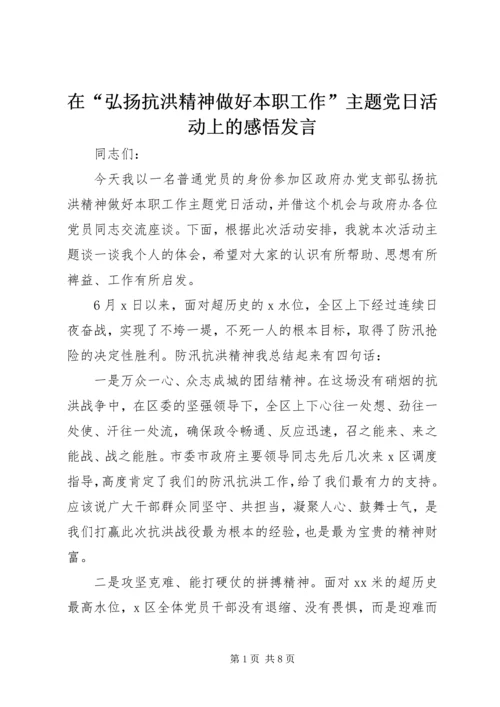 在“弘扬抗洪精神做好本职工作”主题党日活动上的感悟发言

同志们：

今天我以一名普通党员的身份参加区政府办党支部弘扬抗洪精神做好本职工作主题党日活动，并借这个机会与政府办各位党员同志交流座谈。下面，根据此次活动安排，我就本次活动主题谈一谈我个人的体会，希望对大家的认识有所帮助、思想有所裨益、工作有所启发。

6月x日以来，面对超历史的x水位，全区上下经过连续日夜奋战，实现了不垮一堤，不死一人的根本目标，取得了防汛抢险的决定性胜利。防汛抗洪精神我总结起来有四句话：

一是万众一心、众志成城的团结精神。在这场没有硝烟的抗洪战争中，在区委的坚强领导下，全区上下心往一处想、劲往一处使、汗往一处流，确保政令畅通、反应迅速，召之能来、来之能战、战之能胜。市委市政府主要领导同志先后几次来x区调度指导，高度肯定了我们的防汛抗洪工作，给了我们最有力的支持。应该说广大干部群众同坚守、共担当，凝聚人心、鼓舞士气，是我们打赢此次抗洪战役最为根本的经验，也是最为宝贵的精神财富。

二是攻坚克难、能打硬仗的拼搏精神。面对xx米的超历史最高水位，x区全体党员干部没有退缩、没有畏惧，而是迎难而

第1页 共8页